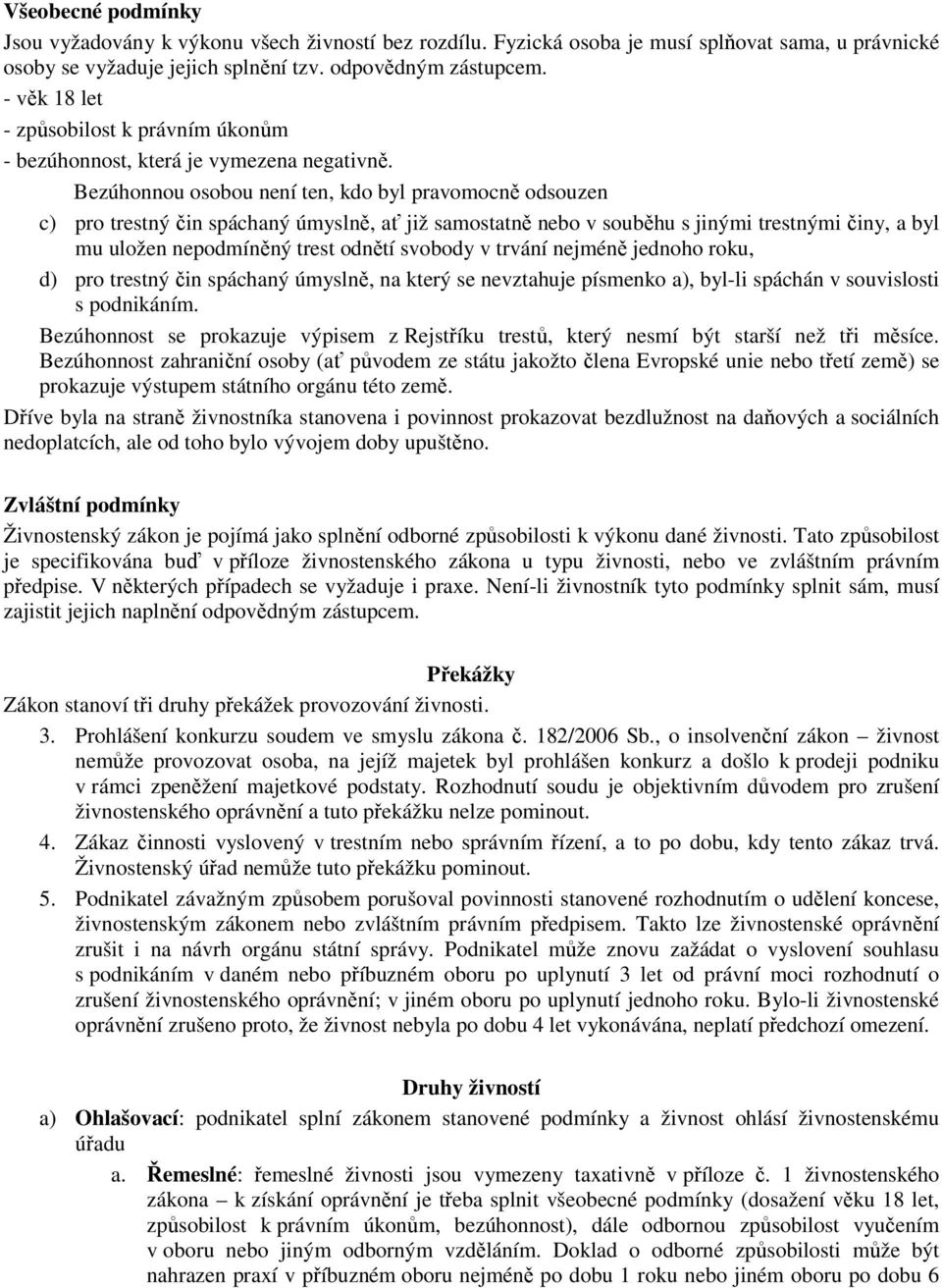 Všeobecné podmínky

Jsou vyžadovány k výkonu všech živností bez rozdílu. Fyzická osoba je musí splňovat sama, u právnické osoby se vyžaduje jejich splnění tzv. odpovědným zástupcem.

- věk 18 let
- způsobilost k právním úkonům
- bezúhonnost, která je vymezena negativně.

Bezúhonnou osobou není ten, kdo byl pravomocně odsouzen

c) pro trestný čin spáchaný úmyslně, ať již samostatně nebo v souběhu s jinými trestnými činy, a byl mu uložen nepodmíněný trest odnětí svobody v trvání nejméně jednoho roku,

d) pro trestný čin spáchaný úmyslně, na který se nevztahuje písmenko a), byl-li spáchán v souvislosti s podnikáním.

Bezúhonnost se prokazuje výpisem z Rejstříku trestů, který nesmí být starší než tři měsíce. Bezúhonnost zahraniční osoby (ať původem ze státu jakožto člena Evropské unie nebo třetí země) se prokazuje výstupem státního orgánu této země.

Dříve byla na straně živnostníka stanovena i povinnost prokazovat bezdlužnost na daňových a sociálních nedoplatcích, ale od toho bylo vývojem doby upuštěno.

Zvláštní podmínky

Živnostenský zákon je pojímá jako splnění odborné způsobilosti k výkonu dané živnosti. Tato způsobilost je specifikována buď v příloze živnostenského zákona u typu živnosti, nebo ve zvláštním právním předpise. V některých případech se vyžaduje i praxe. Není-li živnostník tyto podmínky splnit sám, musí zajistit jejich naplnění odpovědným zástupcem.

Překážky

Zákon stanoví tři druhy překážek provozování živnosti.

3. Prohlášení konkurzu soudem ve smyslu zákona č. 182/2006 Sb., o insolvenční zákon – živnost nemůže provozovat osoba, na jejíž majetek byl prohlášen konkurz a došlo k prodeji podniku v rámci zpeněžení majetkové podstaty. Rozhodnutí soudu je objektivním důvodem pro zrušení živnostenského oprávnění a tuto překážku nelze pominout.

4. Zákaz činnosti vyslovený v trestním nebo správním řízení, a to po dobu, kdy tento zákaz trvá. Živnostenský úřad nemůže tuto překážku pominout.

5. Podnikatel závažným způsobem porušoval povinnosti stanovené rozhodnutím o udělení koncese, živnostenským zákonem nebo zvláštním právním předpisem. Takto lze živnostenské oprávnění zrušit i na návrh orgánu státní správy. Podnikatel může znovu zažádat o vyslovení souhlasu s podnikáním v daném nebo příbuzném oboru po uplynutí 3 let od právní moci rozhodnutí o zrušení živnostenského oprávnění; v jiném oboru po uplynutí jednoho roku. Bylo-li živnostenské oprávnění zrušeno proto, že živnost nebyla po dobu 4 let vykonávána, neplatí předchozí omezení.

Druhy živností

a) Ohlašovací: podnikatel splní zákonem stanovené podmínky a živnost ohlásí živnostenskému úřadu

a. Řemeslné: řemeslné živnosti jsou vymezeny taxativně v příloze č. 1 živnostenského zákona – k získání oprávnění je třeba splnit všeobecné podmínky (dosažení věku 18 let, způsobilost k právním úkonům, bezúhonnost), dále odbornou způsobilost vyučením v oboru nebo jiným odborným vzděláním. Doklad o odborné způsobilosti může být nahrazen praxí v příbuzném oboru nejméně po dobu 1 roku nebo jiném oboru po dobu 6